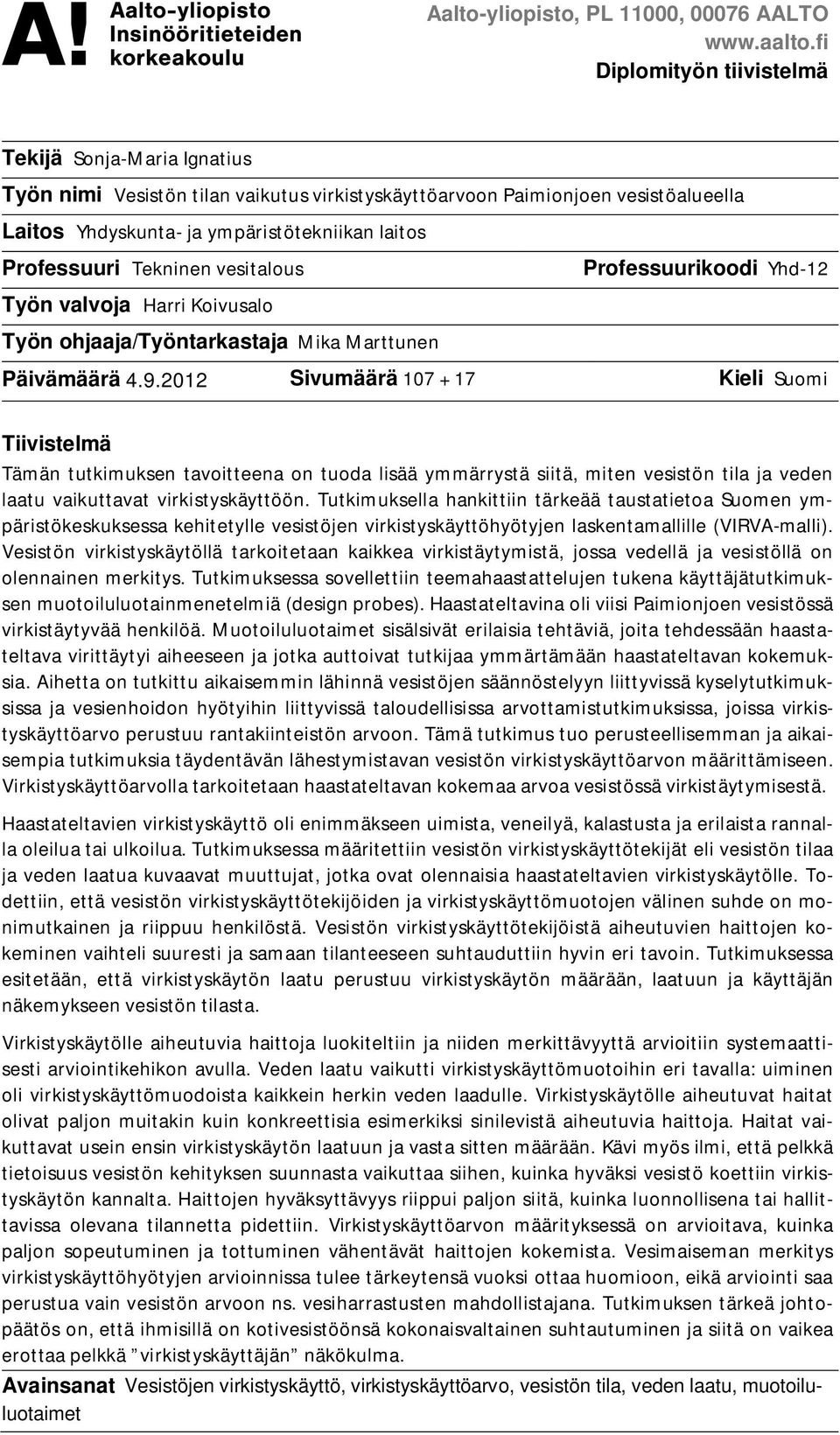 A! Aalto-yliopisto Insinööritieteiden korkeakoulu

Aalto-yliopisto, PL 11000, 00076 AALTO
www.aalto.fi
Diplomityön tiivistelmä

Tekijä Sonja-Maria Ignatius
Työn nimi Vesistön tilan vaikutus virkistyskäyttöarvoon Paimionjoen vesistöalueella
Laitos Yhdyskunta- ja ympäristötekniikan laitos
Professuuri Tekninen vesitalous
Professuurikoodi Yhd-12
Työn valvoja Harri Koivusalo
Työn ohjaaja/Työntarkastaja Mika Marttunen
Päivämäärä 4.9.2012
Sivumäärä 107 + 17
Kieli Suomi

Tiivistelmä

Tämän tutkimuksen tavoitteena on tuoda lisää ymmärrystä siitä, miten vesistön tila ja veden laatu vaikuttavat virkistyskäyttöön. Tutkimuksella hankittiin tärkeää taustatietoa Suomen ympäristökeskuksessa kehitetylle vesistöjen virkistyskäyttöhyötyjen laskentamallille (VIRVA-malli). Vesistön virkistyskäytöllä tarkoitetaan kaikkea virkistäytymistä, jossa vedellä ja vesistöllä on olennainen merkitys. Tutkimuksessa sovellettiin teemahaastattelujen tukena käyttäjätutkimuksen muotoiluluotainmenetelmiä (design probes). Haastateltavina oli viisi Paimionjoen vesistössä virkistäytyvää henkilöä. Muotoiluluotaimet sisälsivät erilaisia tehtäviä, joita tehdessään haastateltava virittäytyi aiheeseen ja jotka auttoivat tutkijaa ymmärtämään haastateltavan kokemuksia. Aihetta on tutkittu aikaisemmin lähinnä vesistöjen säännöstelyyn liittyvissä kyselytutkimuksissa ja vesienhoidon hyötyihin liittyvissä taloudellisissa arvottamistutkimuksissa, joissa virkistyskäyttöarvo perustuu rantakiinteistön arvoon. Tämä tutkimus tuo perusteellisemman ja aikaisempia tutkimuksia täydentävän lähestymistavan vesistön virkistyskäyttöarvon määrittämiseen. Virkistyskäyttöarvolla tarkoitetaan haastateltavan kokemaa arvoa vesistössä virkistäytymisestä.

Haastateltavien virkistyskäyttö oli enimmäkseen uimista, veneilyä, kalastusta ja erilaista rannalla oleilua tai ulkoilua. Tutkimuksessa määritettiin vesistön virkistyskäyttötekijät eli vesistön tilaa ja veden laatua kuvaavat muuttujat, jotka ovat olennaisia haastateltavien virkistyskäytölle. Todettiin, että vesistön virkistyskäyttötekijöiden ja virkistyskäyttömuotojen välinen suhde on monimutkainen ja riippuu henkilöstä. Vesistön virkistyskäyttötekijöistä aiheutuvien haittojen kokeminen vaihteli suuresti ja samaan tilanteeseen suhtauduttiin hyvin eri tavoin. Tutkimuksessa esitetään, että virkistyskäytön laatu perustuu virkistyskäytön määrään, laatuun ja käyttäjän näkemykseen vesistön tilasta.

Virkistyskäytölle aiheutuvia haittoja luokiteltiin ja niiden merkittävyyttä arvioitiin systemaattisesti arviointikehikon avulla. Veden laatu vaikutti virkistyskäyttömuotoihin eri tavalla: uiminen oli virkistyskäyttömuodoista kaikkein herkin veden laadulle. Virkistyskäytölle aiheutuvat haitat olivat paljon muitakin kuin konkreettisia esimerkiksi sinilevistä aiheutuvia haittoja. Haitat vaikuttavat usein ensin virkistyskäytön laatuun ja vasta sitten määrään. Kävi myös ilmi, että pelkkä tietoisuus vesistön kehityksen suunnasta vaikuttaa siihen, kuinka hyväksi vesistö koettiin virkistyskäytön kannalta. Haittojen hyväksyttävyys riippui paljon siitä, kuinka luonnollisena tai hallittavissa olevana tilannetta pidettiin. Virkistyskäyttöarvon määrityksessä on arvioitava, kuinka paljon sopeutuminen ja tottuminen vähentävät haittojen kokemista. Vesimaiseman merkitys virkistyskäyttöhyötyjen arvioinnissa tulee tärkeytensä vuoksi ottaa huomioon, eikä arviointi saa perustua vain vesistön arvoon ns. vesiharrastusten mahdollistajana. Tutkimuksen tärkeä johtopäätös on, että ihmisillä on kotivesistöönsä kokonaisvaltainen suhtautuminen ja siitä on vaikea erottaa pelkkä ”virkistyskäyttäjän” näkökulma.

Avainsanat Vesistöjen virkistyskäyttö, virkistyskäyttöarvo, vesistön tila, veden laatu, muotoiluluotaimet